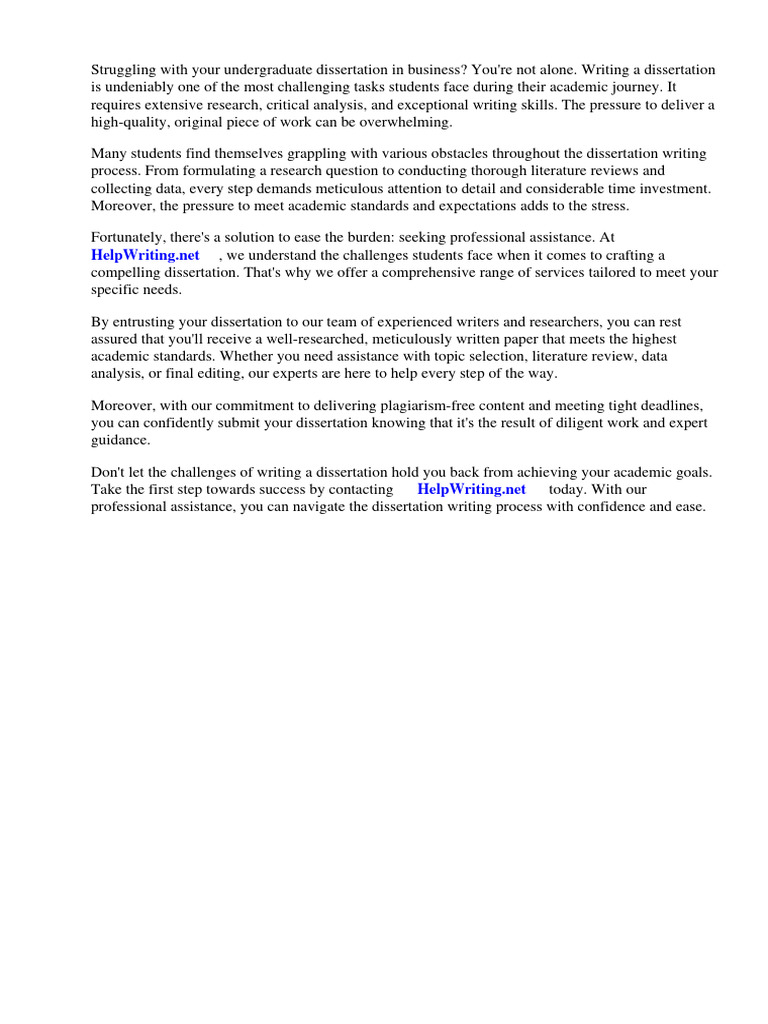 Struggling with your undergraduate dissertation in business? You're not alone. Writing a dissertation is undeniably one of the most challenging tasks students face during their academic journey. It requires extensive research, critical analysis, and exceptional writing skills. The pressure to deliver a high-quality, original piece of work can be overwhelming.

Many students find themselves grappling with various obstacles throughout the dissertation writing process. From formulating a research question to conducting thorough literature reviews and collecting data, every step demands meticulous attention to detail and considerable time investment. Moreover, the pressure to meet academic standards and expectations adds to the stress.

Fortunately, there's a solution to ease the burden: seeking professional assistance. At HelpWriting.net , we understand the challenges students face when it comes to crafting a compelling dissertation. That's why we offer a comprehensive range of services tailored to meet your specific needs.

By entrusting your dissertation to our team of experienced writers and researchers, you can rest assured that you'll receive a well-researched, meticulously written paper that meets the highest academic standards. Whether you need assistance with topic selection, literature review, data analysis, or final editing, our experts are here to help every step of the way.

Moreover, with our commitment to delivering plagiarism-free content and meeting tight deadlines, you can confidently submit your dissertation knowing that it's the result of diligent work and expert guidance.

Don't let the challenges of writing a dissertation hold you back from achieving your academic goals. Take the first step towards success by contacting HelpWriting.net today. With our professional assistance, you can navigate the dissertation writing process with confidence and ease.